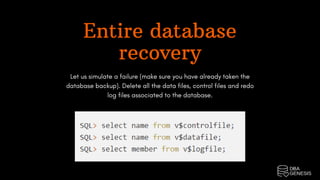 Entire database recovery

Let us simulate a failure (make sure you have already taken the database backup). Delete all the data files, control files and redo log files associated to the database.

SQL> select name from v$controlfile;
SQL> select name from v$datafile;
SQL> select member from v$logfile;

DBA GENESIS